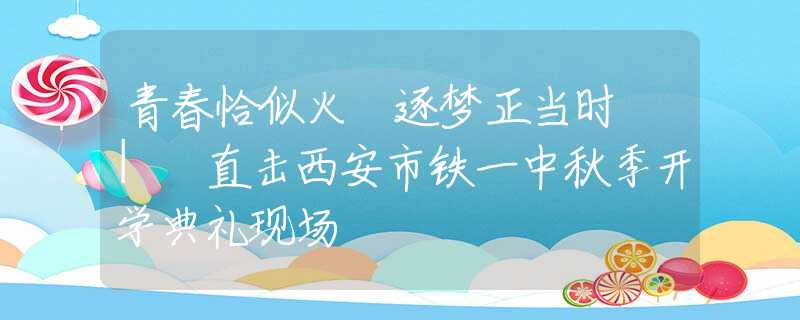 青春恰似火 逐梦正当时 | 直击西安市铁一中秋季开学典礼现场